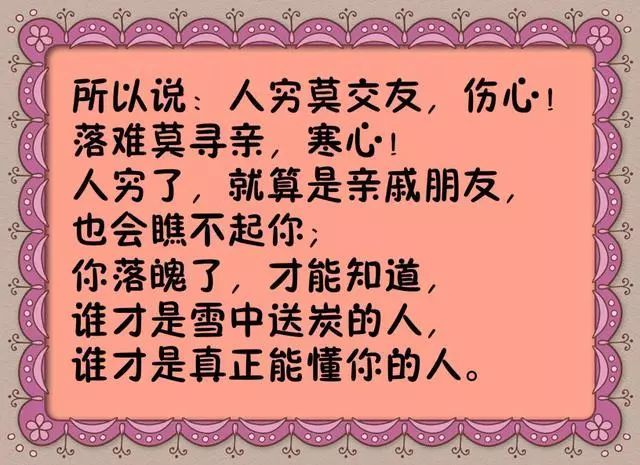 所以说：人穷莫交友，伤心！
落难莫寻亲，寒心！
人穷了，就算是亲戚朋友，
也会瞧不起你；
你落魄了，才能知道，
谁才是雪中送炭的人，
谁才是真正能懂你的人。